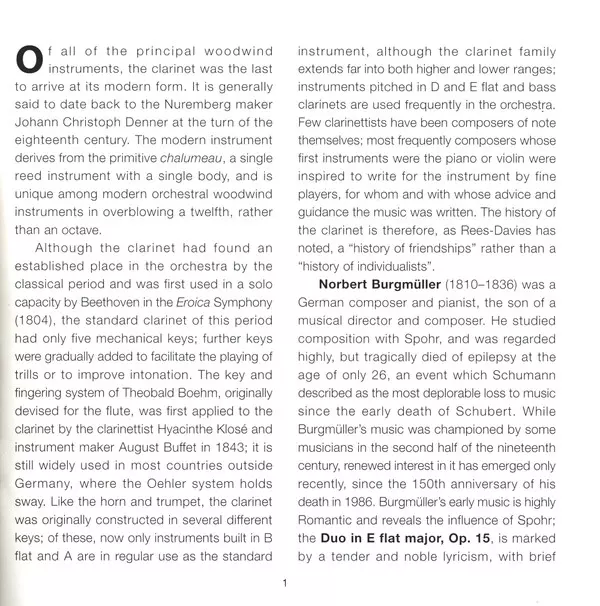 Of all of the principal woodwind instruments, the clarinet was the last to arrive at its modern form. It is generally said to date back to the Nuremberg maker Johann Christoph Denner at the turn of the eighteenth century. The modern instrument derives from the primitive chalumeau, a single reed instrument with a single body, and is unique among modern orchestral woodwind instruments in overblowing a twelfth, rather than an octave.

Although the clarinet had found an established place in the orchestra by the classical period and was first used in a solo capacity by Beethoven in the Eroica Symphony (1804), the standard clarinet of this period had only five mechanical keys; further keys were gradually added to facilitate the playing of trills or to improve intonation. The key and fingering system of Theobald Boehm, originally devised for the flute, was first applied to the clarinet by the clarinettist Hyacinthe Klosé and instrument maker August Buffet in 1843; it is still widely used in most countries outside Germany, where the Oehler system holds sway. Like the horn and trumpet, the clarinet was originally constructed in several different keys; of these, now only instruments built in B flat and A are in regular use as the standard instrument, although the clarinet family extends far into both higher and lower ranges; instruments pitched in D and E flat and bass clarinets are used frequently in the orchestra. Few clarinettists have been composers of note themselves; most frequently composers whose first instruments were the piano or violin were inspired to write for the instrument by fine players, for whom and with whose advice and guidance the music was written. The history of the clarinet is therefore, as Rees-Davies has noted, a "history of friendships" rather than a "history of individualists".

Norbert Burgmüller (1810–1836) was a German composer and pianist, the son of a musical director and composer. He studied composition with Spohr, and was regarded highly, but tragically died of epilepsy at the age of only 26, an event which Schumann described as the most deplorable loss to music since the early death of Schubert. While Burgmüller's music was championed by some musicians in the second half of the nineteenth century, renewed interest in it has emerged only recently, since the 150th anniversary of his death in 1986. Burgmüller's early music is highly Romantic and reveals the influence of Spohr; the Duo in E flat major, Op. 15, is marked by a tender and noble lyricism, with brief

1